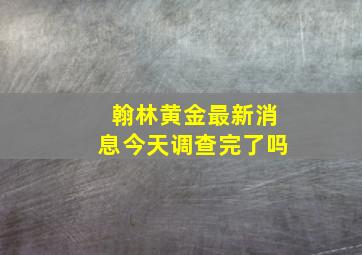 翰林黄金最新消息今天调查完了吗